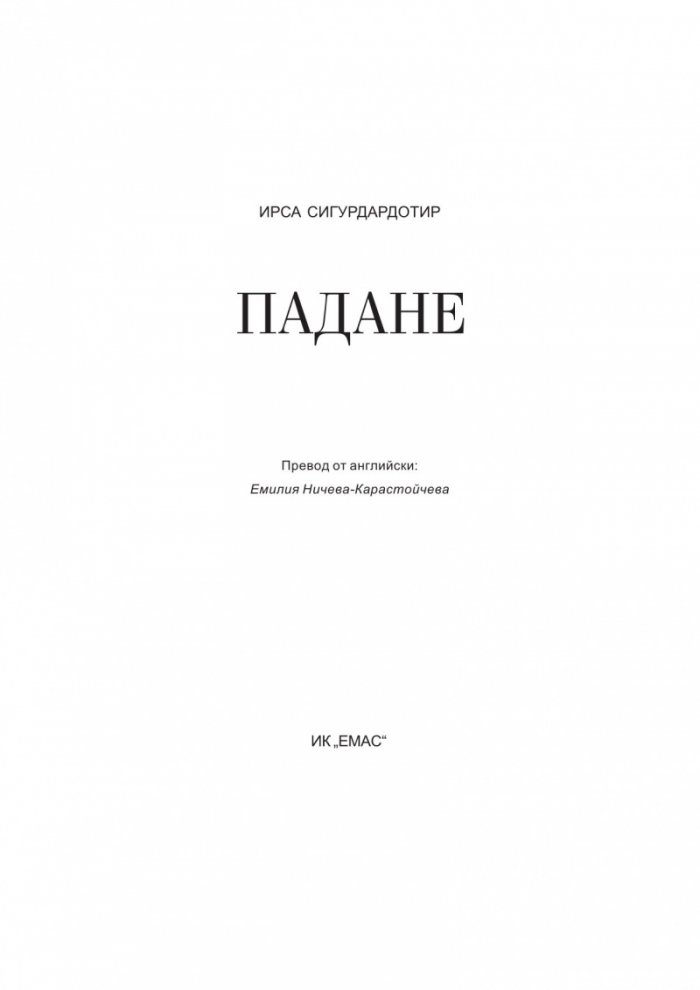 ИРСА СИГУРДАРДОТИР

ПАДАНЕ

Превод от английски:
Емилия Ничева-Карастойчева

ИК „ЕМАС“